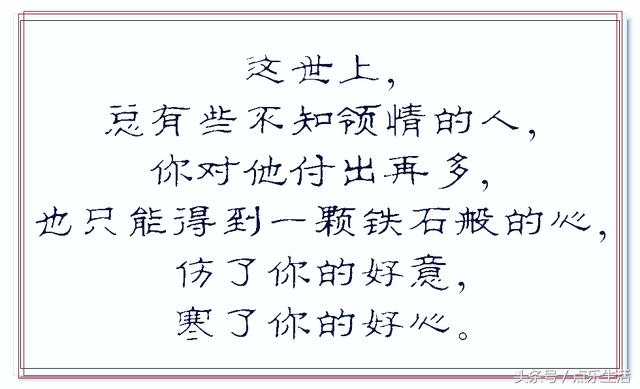 这世上,
总有些不知领情的人,
你对他付出再多,
也只能得到一颗铁石般的心,
伤了你的好意,
寒了你的好心。

头条号 / 点乐生活